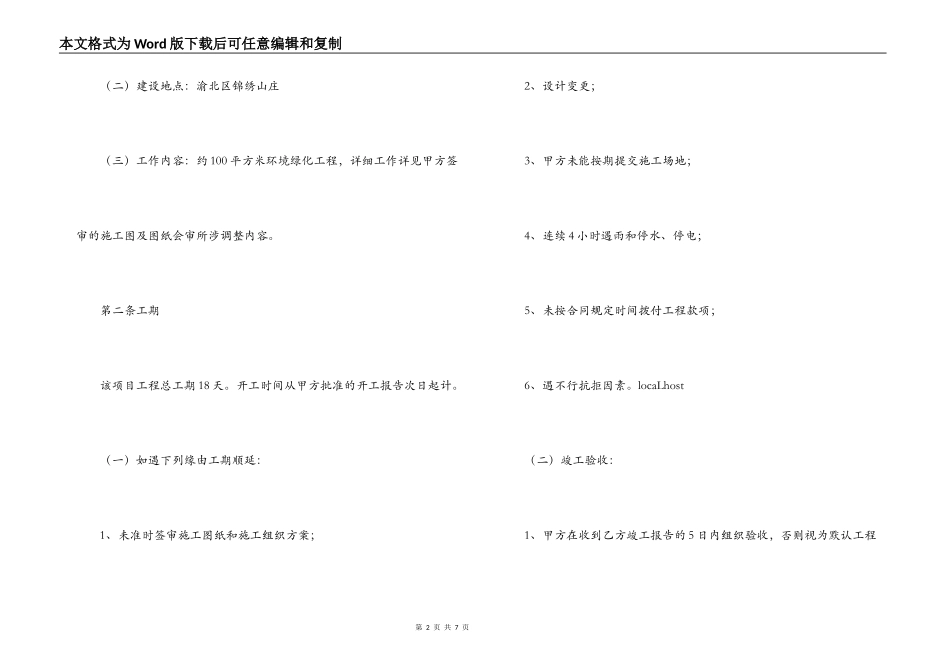 本文格式为Word版下载后可任意编辑和复制

（二）建设地点：渝北区锦绣山庄

（三）工作内容：约100平方米环境绿化工程，详细工作详见甲方签审的施工图及图纸会审所涉调整内容。

第二条工期

该项目工程总工期18天。开工时间从甲方批准的开工报告次日起计。

（一）如遇下列缘由工期顺延：

1、未准时签审施工图纸和施工组织方案；

2、设计变更；

3、甲方未能按期提交施工场地；

4、连续4小时遇雨和停水、停电；

5、未按合同规定时间拨付工程款项；

6、遇不行抗拒因素。localhost

（二）竣工验收：

1、甲方在收到乙方竣工报告的5日内组织验收，否则视为默认工程

第 2 页 共 7 页